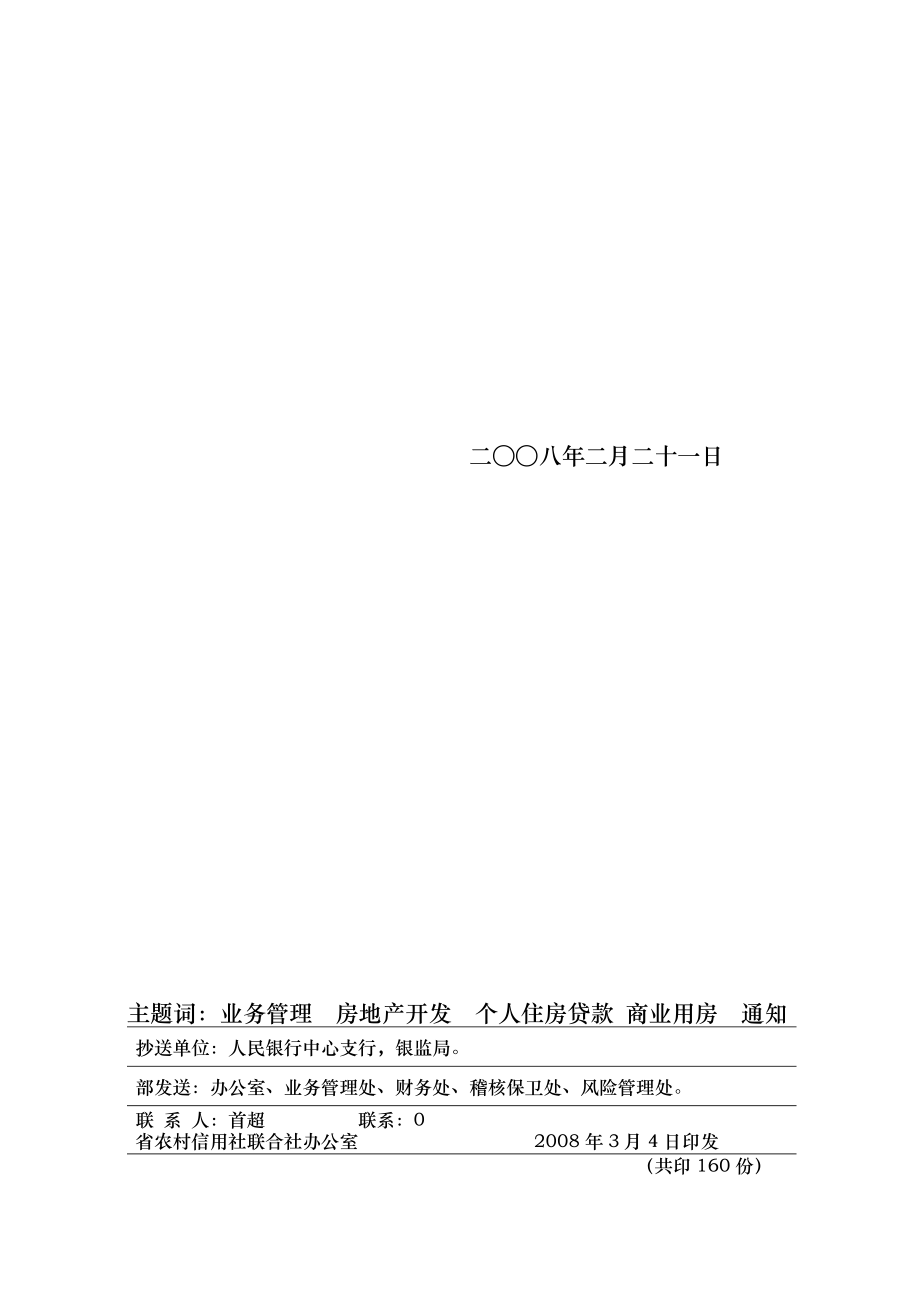 二〇〇八年二月二十一日

主题词：业务管理　房地产开发　个人住房贷款 商业用房　通知

抄送单位：人民银行中心支行，银监局。

部发送：办公室、业务管理处、财务处、稽核保卫处、风险管理处。

联 系 人：首超　　　　联系：0
省农村信用社联合社办公室　　　　　　　　2008 年 3 月 4 日印发
（共印 160 份）